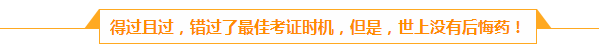 得过且过，错过了最佳考证时机，但是，世上没有后悔药！